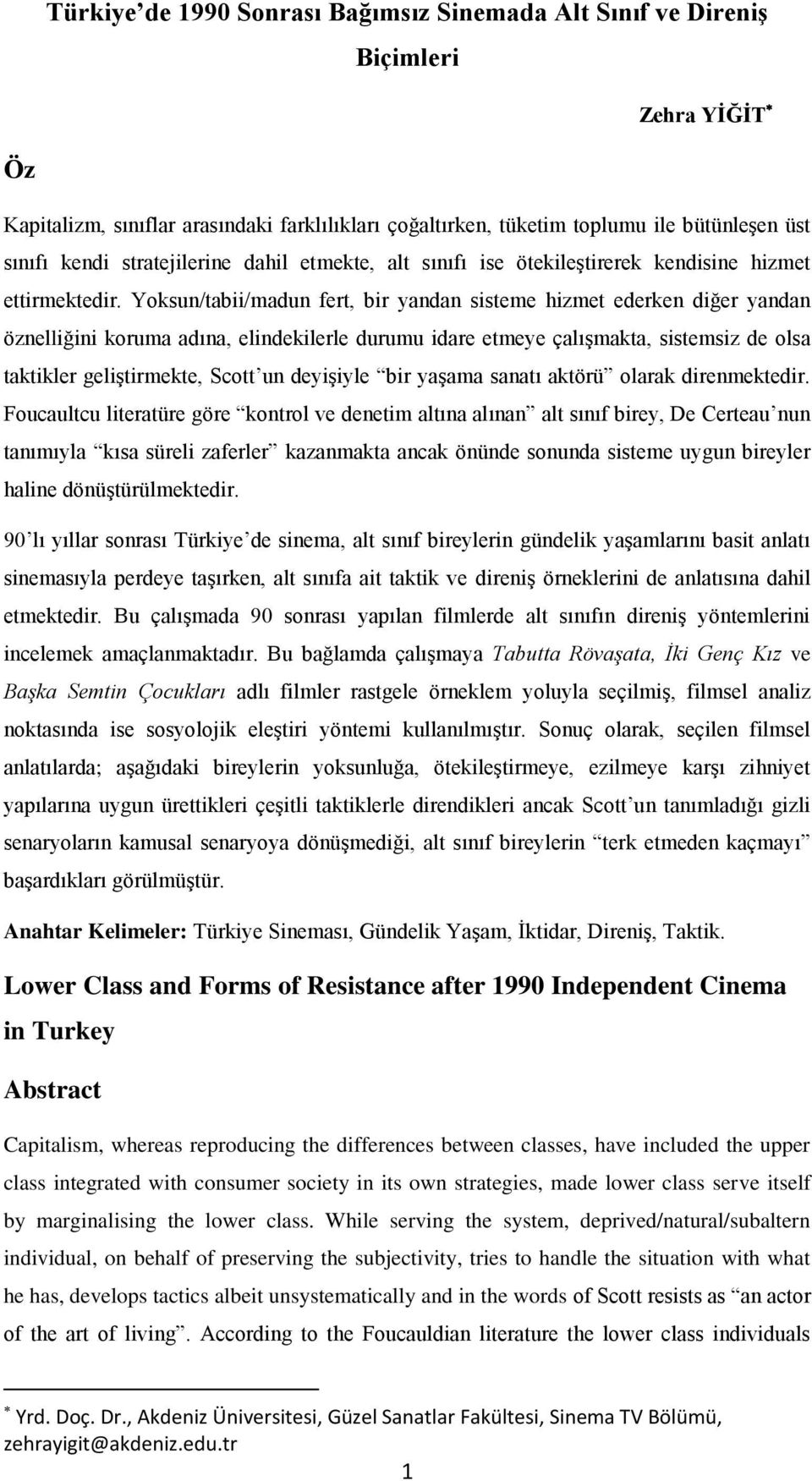 Türkiye'de 1990 Sonrası Bağımsız Sinemada Alt Sınıf ve Direniş Biçimleri

Zehra YİĞİT*

Öz

Kapitalizm, sınıflar arasındaki farklılıkları çoğaltırken, tüketim toplumu ile bütünleşen üst sınıfı kendi stratejilerine dahil etmekte, alt sınıfı ise ötekileştirerek kendisine hizmet ettirmektedir. Yoksun/tabii/madun fert, bir yandan sisteme hizmet ederken diğer yandan öznelliğini koruma adına, elindekilerle durumu idare etmeye çalışmakta, sistemsiz de olsa taktikler geliştirmekte, Scott'un deyişiyle "bir yaşama sanatı aktörü" olarak direnmektedir. Foucaultcu literatüre göre "kontrol ve denetim altına alınan" alt sınıf birey, De Certeau'nun tanımıyla "kısa süreli zaferler" kazanmakta ancak önünde sonunda sisteme uygun bireyler haline dönüştürülmektedir.

90'lı yıllar sonrası Türkiye'de sinema, alt sınıf bireylerin gündelik yaşamlarını basit anlatı sinemasıyla perdeye taşırken, alt sınıfa ait taktik ve direniş örneklerini de anlatısına dahil etmektedir. Bu çalışmada 90 sonrası yapılan filmlerde alt sınıfın direniş yöntemlerini incelemek amaçlanmaktadır. Bu bağlamda çalışmaya Tabutta Rövaşata, İki Genç Kız ve Başka Semtin Çocukları adlı filmler rastgele örneklem yoluyla seçilmiş, filmsel analiz noktasında ise sosyolojik eleştiri yöntemi kullanılmıştır. Sonuç olarak, seçilen filmsel anlatılarda; aşağıdaki bireylerin yoksunluğa, ötekileştirmeye, ezilmeye karşı zihniyet yapılarına uygun ürettikleri çeşitli taktiklerle direndikleri ancak Scott'un tanımladığı gizli senaryoların kamusal senaryoya dönüşmediği, alt sınıf bireylerin "terk etmeden kaçmayı" başardıkları görülmüştür.

Anahtar Kelimeler: Türkiye Sineması, Gündelik Yaşam, İktidar, Direniş, Taktik.

Lower Class and Forms of Resistance after 1990 Independent Cinema in Turkey

Abstract

Capitalism, whereas reproducing the differences between classes, have included the upper class integrated with consumer society in its own strategies, made lower class serve itself by marginalising the lower class. While serving the system, deprived/natural/subaltern individual, on behalf of preserving the subjectivity, tries to handle the situation with what he has, develops tactics albeit unsystematically and in the words of Scott resists as "an actor of the art of living". According to the Foucauldian literature the lower class individuals

* Yrd. Doç. Dr., Akdeniz Üniversitesi, Güzel Sanatlar Fakültesi, Sinema TV Bölümü, zehrayigit@akdeniz.edu.tr

1